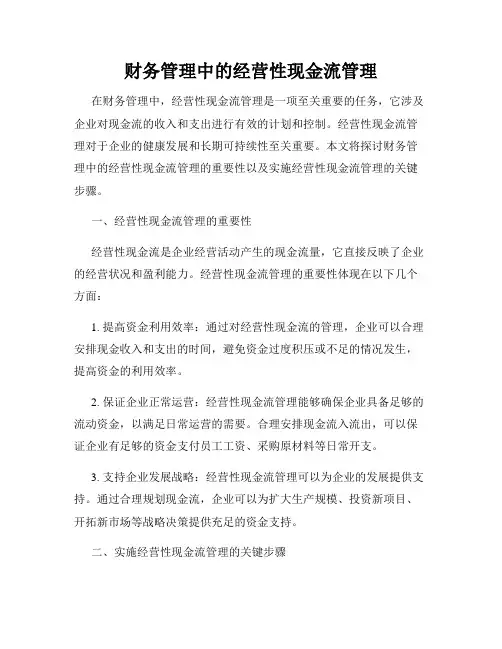 财务管理中的经营性现金流管理

在财务管理中，经营性现金流管理是一项至关重要的任务，它涉及企业对现金流的收入和支出进行有效的计划和控制。经营性现金流管理对于企业的健康发展和长期可持续性至关重要。本文将探讨财务管理中的经营性现金流管理的重要性以及实施经营性现金流管理的关键步骤。

一、经营性现金流管理的重要性

经营性现金流是企业经营活动产生的现金流量，它直接反映了企业的经营状况和盈利能力。经营性现金流管理的重要性体现在以下几个方面：

1. 提高资金利用效率：通过对经营性现金流的管理，企业可以合理安排现金收入和支出的时间，避免资金过度积压或不足的情况发生，提高资金的利用效率。

2. 保证企业正常运营：经营性现金流管理能够确保企业具备足够的流动资金，以满足日常运营的需要。合理安排现金流入流出，可以保证企业有足够的资金支付员工工资、采购原材料等日常开支。

3. 支持企业发展战略：经营性现金流管理可以为企业的发展提供支持。通过合理规划现金流，企业可以为扩大生产规模、投资新项目、开拓新市场等战略决策提供充足的资金支持。

二、实施经营性现金流管理的关键步骤